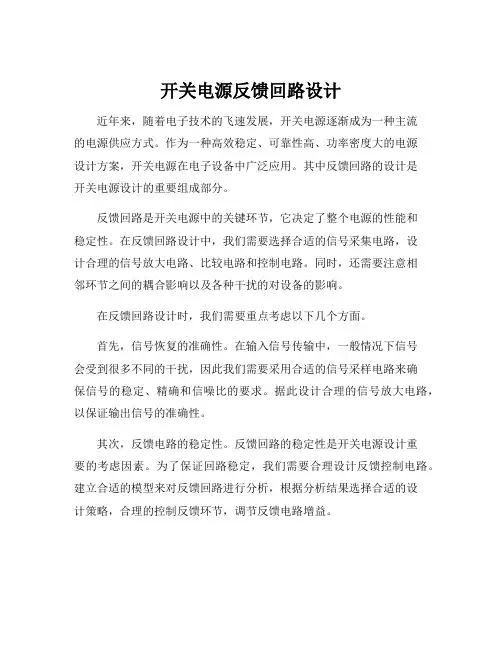 开关电源反馈回路设计

近年来，随着电子技术的飞速发展，开关电源逐渐成为一种主流的电源供应方式。作为一种高效稳定、可靠性高、功率密度大的电源设计方案，开关电源在电子设备中广泛应用。其中反馈回路的设计是开关电源设计的重要组成部分。

反馈回路是开关电源中的关键环节，它决定了整个电源的性能和稳定性。在反馈回路设计中，我们需要选择合适的信号采集电路，设计合理的信号放大电路、比较电路和控制电路。同时，还需要注意相邻环节之间的耦合影响以及各种干扰的对设备的影响。

在反馈回路设计时，我们需要重点考虑以下几个方面。

首先，信号恢复的准确性。在输入信号传输中，一般情况下信号会受到很多不同的干扰，因此我们需要采用合适的信号采样电路来确保信号的稳定、精确和信噪比的要求。据此设计合理的信号放大电路，以保证输出信号的准确性。

其次，反馈电路的稳定性。反馈回路的稳定性是开关电源设计重要的考虑因素。为了保证回路稳定，我们需要合理设计反馈控制电路。建立合适的模型来对反馈回路进行分析，根据分析结果选择合适的设计策略，合理的控制反馈环节，调节反馈电路增益。